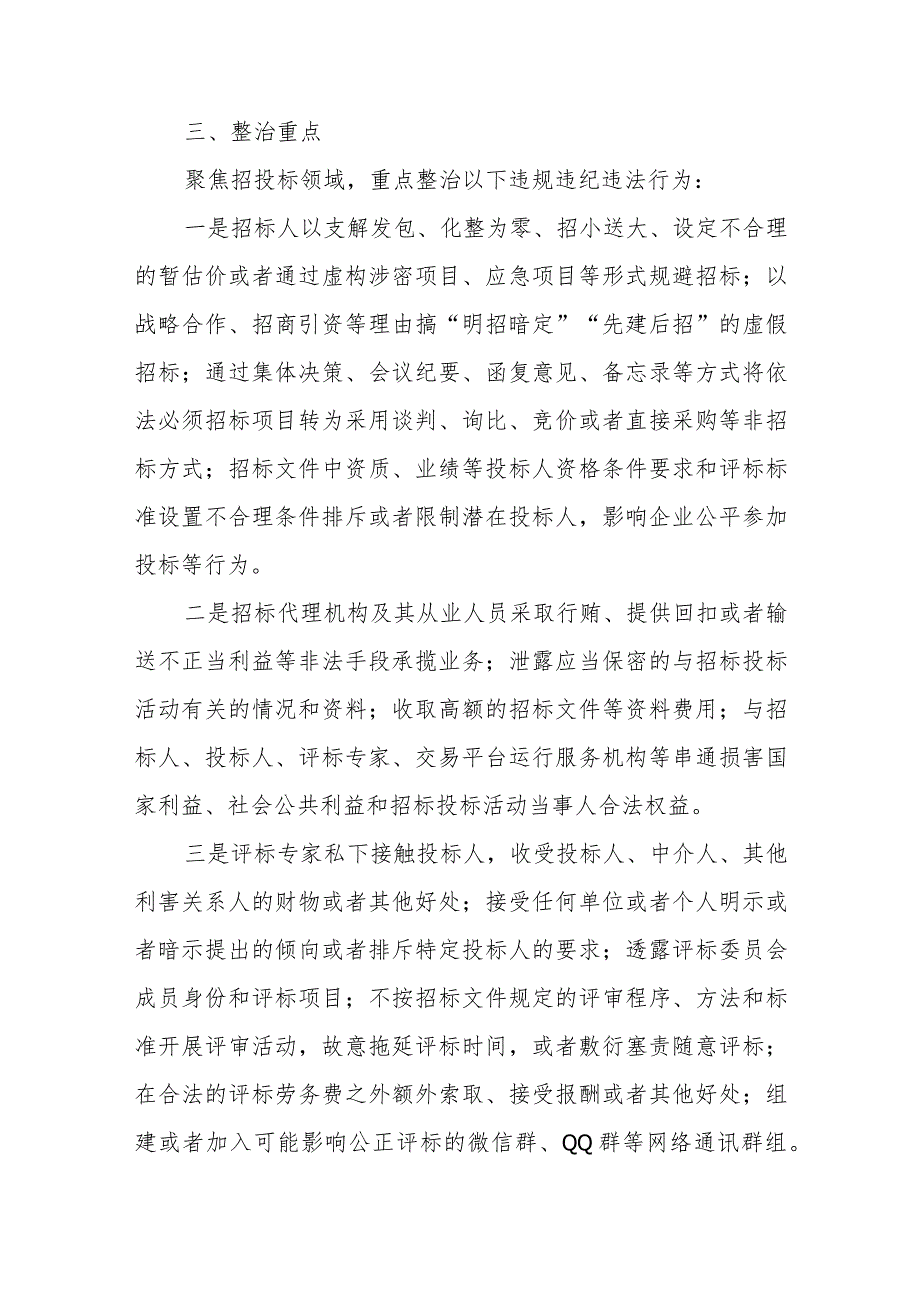 三、整治重点

聚焦招投标领域，重点整治以下违规违纪违法行为：

一是招标人以支解发包、化整为零、招小送大、设定不合理的暂估价或者通过虚构涉密项目、应急项目等形式规避招标；以战略合作、招商引资等理由搞“明招暗定”“先建后招”的虚假招标；通过集体决策、会议纪要、函复意见、备忘录等方式将依法必须招标项目转为采用谈判、询比、竞价或者直接采购等非招标方式；招标文件中资质、业绩等投标人资格条件要求和评标标准设置不合理条件排斥或者限制潜在投标人，影响企业公平参加投标等行为。

二是招标代理机构及其从业人员采取行贿、提供回扣或者输送不正当利益等非法手段承揽业务；泄露应当保密的与招标投标活动有关的情况和资料；收取高额的招标文件等资料费用；与招标人、投标人、评标专家、交易平台运行服务机构等串通损害国家利益、社会公共利益和招标投标活动当事人合法权益。

三是评标专家私下接触投标人，收受投标人、中介人、其他利害关系人的财物或者其他好处；接受任何单位或者个人明示或者暗示提出的倾向或者排斥特定投标人的要求；透露评标委员会成员身份和评标项目；不按招标文件规定的评审程序、方法和标准开展评审活动，故意拖延评标时间，或者敷衍塞责随意评标；在合法的评标劳务费之外额外索取、接受报酬或者其他好处；组建或者加入可能影响公正评标的微信群、QQ群等网络通讯群组。